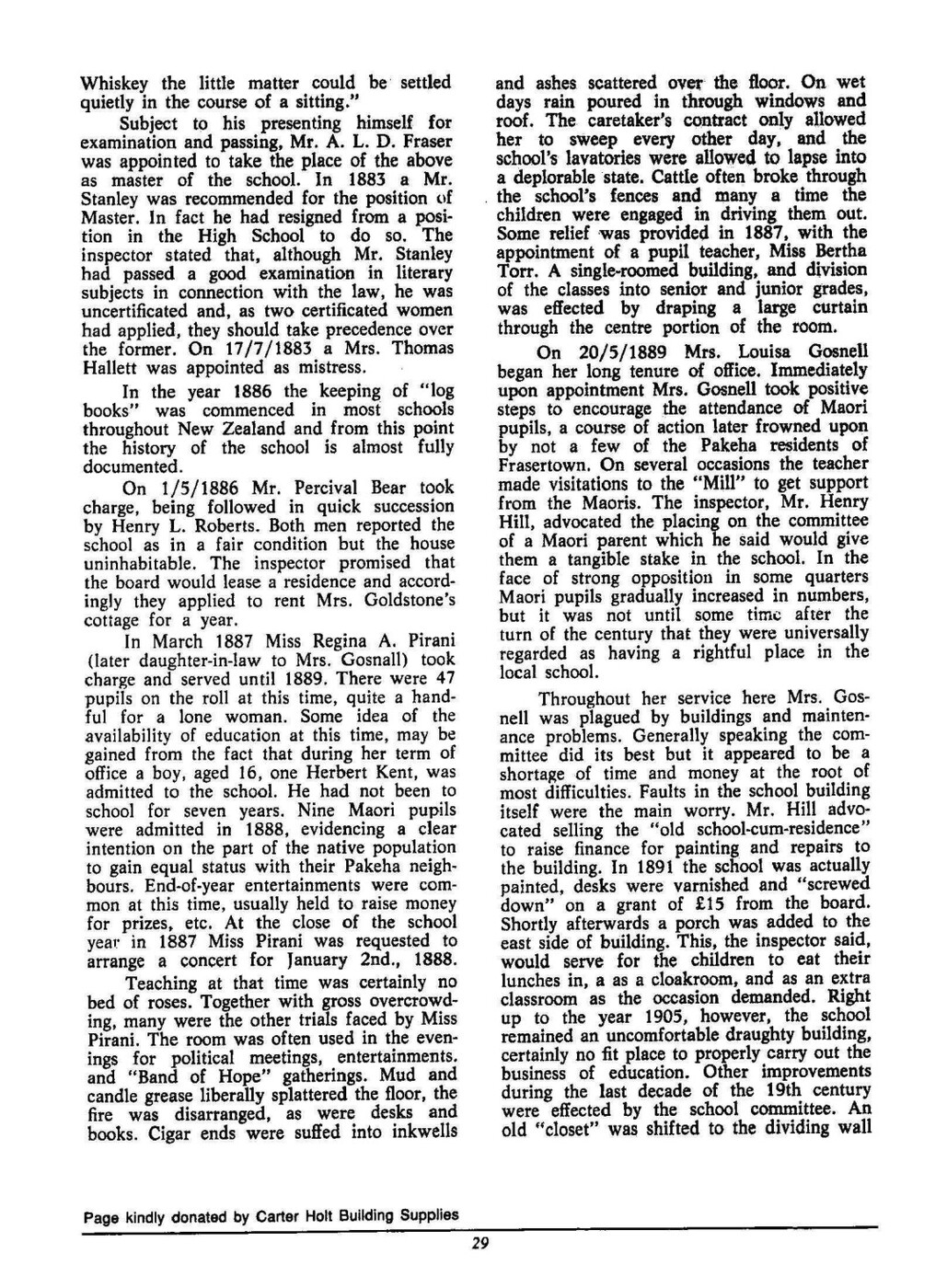 Whiskey the little matter could be settled quietly in the course of a sitting."

Subject to his presenting himself for examination and passing, Mr. A. L. D. Fraser was appointed to take the place of the above as master of the school. In 1883 a Mr. Stanley was recommended for the position of Master. In fact he had resigned from a position in the High School to do so. The inspector stated that, although Mr. Stanley had passed a good examination in literary subjects in connection with the law, he was uncertificated and, as two certificated women had applied, they should take precedence over the former. On 17/7/1883 a Mrs. Thomas Hallett was appointed as mistress.

In the year 1886 the keeping of "log books" was commenced in most schools throughout New Zealand and from this point the history of the school is almost fully documented.

On 1/5/1886 Mr. Percival Bear took charge, being followed in quick succession by Henry L. Roberts. Both men reported the school as in a fair condition but the house uninhabitable. The inspector promised that the board would lease a residence and accordingly they applied to rent Mrs. Goldstone's cottage for a year.

In March 1887 Miss Regina A. Pirani (later daughter-in-law to Mrs. Gosnall) took charge and served until 1889. There were 47 pupils on the roll at this time, quite a handful for a lone woman. Some idea of the availability of education at this time, may be gained from the fact that during her term of office a boy, aged 16, one Herbert Kent, was admitted to the school. He had not been to school for seven years. Nine Maori pupils were admitted in 1888, evidencing a clear intention on the part of the native population to gain equal status with their Pakeha neighbours. End-of-year entertainments were common at this time, usually held to raise money for prizes, etc. At the close of the school year in 1887 Miss Pirani was requested to arrange a concert for January 2nd., 1888.

Teaching at that time was certainly no bed of roses. Together with gross overcrowding, many were the other trials faced by Miss Pirani. The room was often used in the evenings for political meetings, entertainments. and "Band of Hope" gatherings. Mud and candle grease liberally splattered the floor, the fire was disarranged, as were desks and books. Cigar ends were suffed into inkwells and ashes scattered over the floor. On wet days rain poured in through windows and roof. The caretaker's contract only allowed her to sweep every other day, and the school's lavatories were allowed to lapse into a deplorable state. Cattle often broke through the school's fences and many a time the children were engaged in driving them out. Some relief was provided in 1887, with the appointment of a pupil teacher, Miss Bertha Torr. A single-roomed building, and division of the classes into senior and junior grades, was effected by draping a large curtain through the centre portion of the room.

On 20/5/1889 Mrs. Louisa Gosnell began her long tenure of office. Immediately upon appointment Mrs. Gosnell took positive steps to encourage the attendance of Maori pupils, a course of action later frowned upon by not a few of the Pakeha residents of Frasertown. On several occasions the teacher made visitations to the "Mill" to get support from the Maoris. The inspector, Mr. Henry Hill, advocated the placing on the committee of a Maori parent which he said would give them a tangible stake in the school. In the face of strong opposition in some quarters Maori pupils gradually increased in numbers, but it was not until some time after the turn of the century that they were universally regarded as having a rightful place in the local school.

Throughout her service here Mrs. Gosnell was plagued by buildings and maintenance problems. Generally speaking the committee did its best but it appeared to be a shortage of time and money at the root of most difficulties. Faults in the school building itself were the main worry. Mr. Hill advocated selling the "old school-cum-residence" to raise finance for painting and repairs to the building. In 1891 the school was actually painted, desks were varnished and "screwed down" on a grant of £15 from the board. Shortly afterwards a porch was added to the east side of building. This, the inspector said, would serve for the children to eat their lunches in, a as a cloakroom, and as an extra classroom as the occasion demanded. Right up to the year 1905, however, the school remained an uncomfortable draughty building, certainly no fit place to properly carry out the business of education. Other improvements during the last decade of the 19th century were effected by the school committee. An old "closet" was shifted to the dividing wall

Page kindly donated by Carter Holt Building Supplies

29